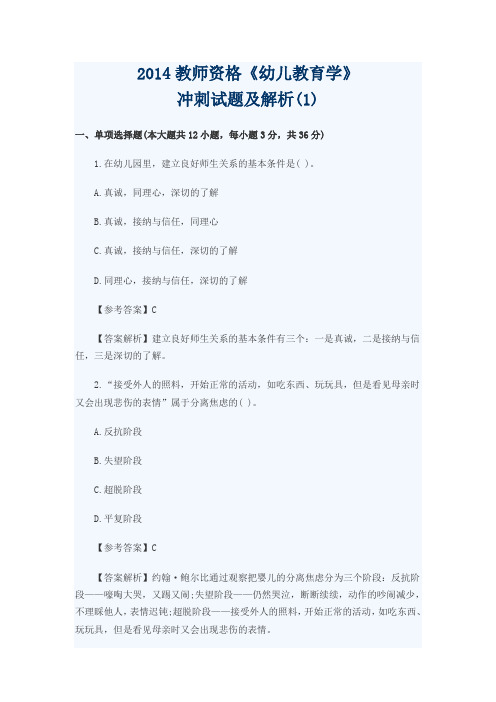 2014 教师资格《幼儿教育学》
冲刺试题及解析(1)

一、单项选择题(本大题共 12 小题，每小题 3 分，共 36 分)

1.在幼儿园里，建立良好师生关系的基本条件是( )。

A.真诚，同理心，深切的了解

B.真诚，接纳与信任，同理心

C.真诚，接纳与信任，深切的了解

D.同理心，接纳与信任，深切的了解

【参考答案】C

【答案解析】建立良好师生关系的基本条件有三个：一是真诚，二是接纳与信任，三是深切的了解。

2.“接受外人的照料，开始正常的活动，如吃东西、玩玩具，但是看见母亲时又会出现悲伤的表情”属于分离焦虑的( )。

A.反抗阶段

B.失望阶段

C.超脱阶段

D.平复阶段

【参考答案】C

【答案解析】约翰·鲍尔比通过观察把婴儿的分离焦虑分为三个阶段：反抗阶段——嚎啕大哭，又踢又闹;失望阶段——仍然哭泣，断断续续，动作的吵闹减少，不理睬他人，表情迟钝;超脱阶段——接受外人的照料，开始正常的活动，如吃东西、玩玩具，但是看见母亲时又会出现悲伤的表情。